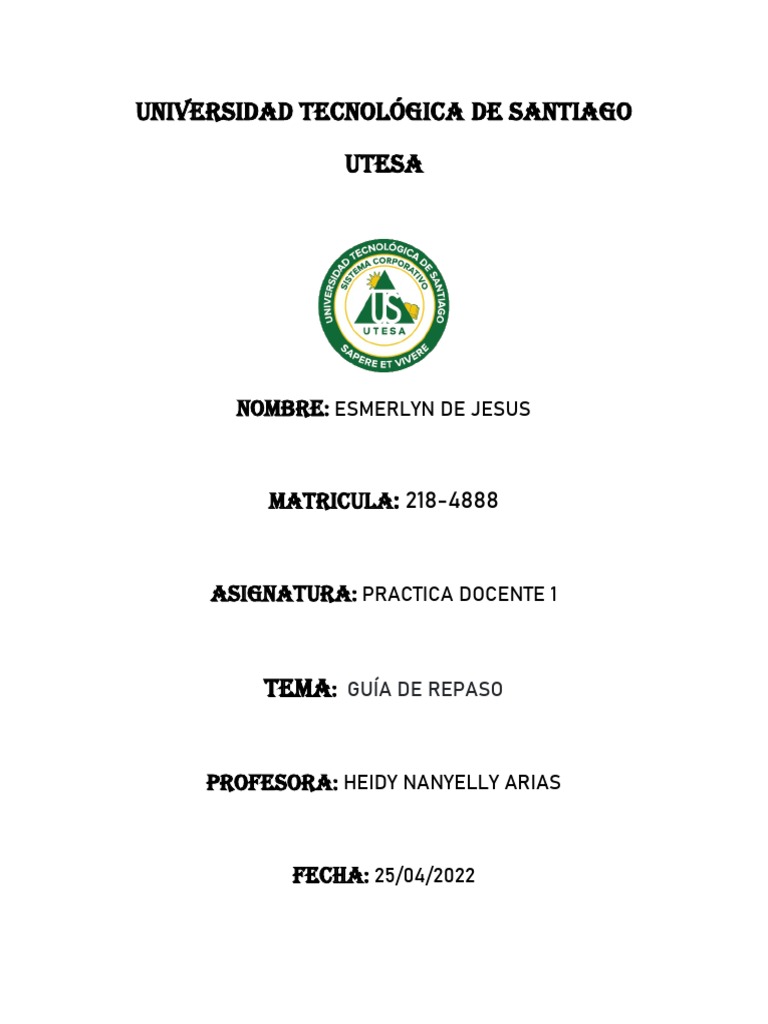 UNIVERSIDAD TECNOLÓGICA DE SANTIAGO

UTESA

UNIVERSIDAD TECNOLÓGICA DE SANTIAGO
SISTEMA CORPORATIVO
US
UTESA
SAPERE ET VIVERE

NOMBRE: ESMERLYN DE JESUS

MATRICULA: 218-4888

ASIGNATURA: PRACTICA DOCENTE 1

TEMA: GUÍA DE REPASO

PROFESORA: HEIDY NANYELLY ARIAS

FECHA: 25/04/2022